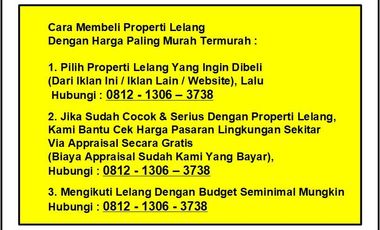 Cara Membeli Properti Lelang
Dengan Harga Paling Murah Termurah :

1. Pilih Properti Lelang Yang Ingin Dibeli
(Dari Iklan Ini / Iklan Lain / Website), Lalu
Hubungi : 0812 - 1306 – 3738

2. Jika Sudah Cocok & Serius Dengan Properti Lelang,
Kami Bantu Cek Harga Pasaran Lingkungan Sekitar
Via Appraisal Secara Gratis
(Biaya Appraisal Sudah Kami Yang Bayar),
Hubungi : 0812 - 1306 – 3738

3. Mengikuti Lelang Dengan Budget Seminimal Mungkin
Hubungi : 0812 - 1306 - 3738